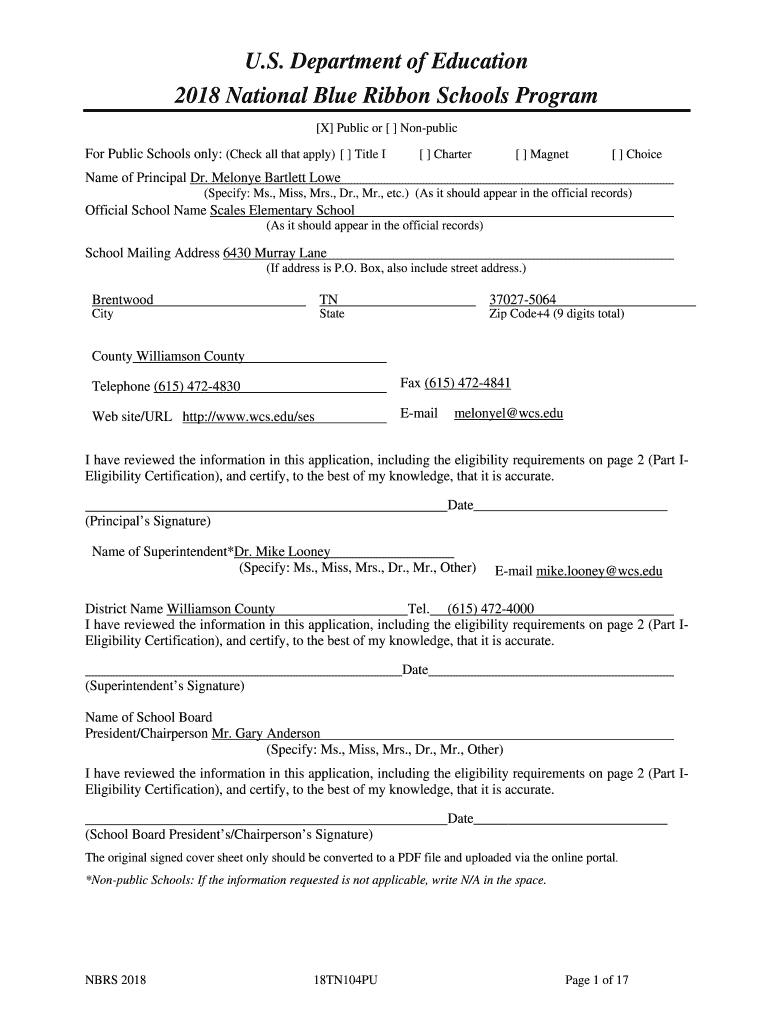 U.S. Department of Education
2018 National Blue Ribbon Schools Program

[X] Public or [ ] Non-public

For Public Schools only: (Check all that apply) [ ] Title I [ ] Charter [ ] Magnet [ ] Choice

Name of Principal Dr. Melonye Bartlett Lowe
(Specify: Ms., Miss, Mrs., Dr., Mr., etc.) (As it should appear in the official records)

Official School Name Scales Elementary School
(As it should appear in the official records)

School Mailing Address 6430 Murray Lane
(If address is P.O. Box, also include street address.)

Brentwood
City

TN
State

37027-5064
Zip Code+4 (9 digits total)

County Williamson County

Telephone (615) 472-4830

Fax (615) 472-4841

Web site/URL http://www.wcs.edu/ses

E-mail melonyel@wcs.edu

I have reviewed the information in this application, including the eligibility requirements on page 2 (Part I-Eligibility Certification), and certify, to the best of my knowledge, that it is accurate.

Date
(Principal's Signature)

Name of Superintendent*Dr. Mike Looney
(Specify: Ms., Miss, Mrs., Dr., Mr., Other) E-mail mike.looney@wcs.edu

District Name Williamson County Tel. (615) 472-4000
I have reviewed the information in this application, including the eligibility requirements on page 2 (Part I-Eligibility Certification), and certify, to the best of my knowledge, that it is accurate.

Date
(Superintendent's Signature)

Name of School Board
President/Chairperson Mr. Gary Anderson
(Specify: Ms., Miss, Mrs., Dr., Mr., Other)

I have reviewed the information in this application, including the eligibility requirements on page 2 (Part I-Eligibility Certification), and certify, to the best of my knowledge, that it is accurate.

Date
(School Board President's/Chairperson's Signature)

The original signed cover sheet only should be converted to a PDF file and uploaded via the online portal.

*Non-public Schools: If the information requested is not applicable, write N/A in the space.

NBRS 2018 18TN104PU Page 1 of 17